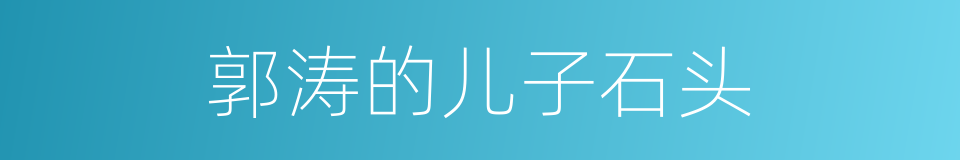 郭涛的儿子石头